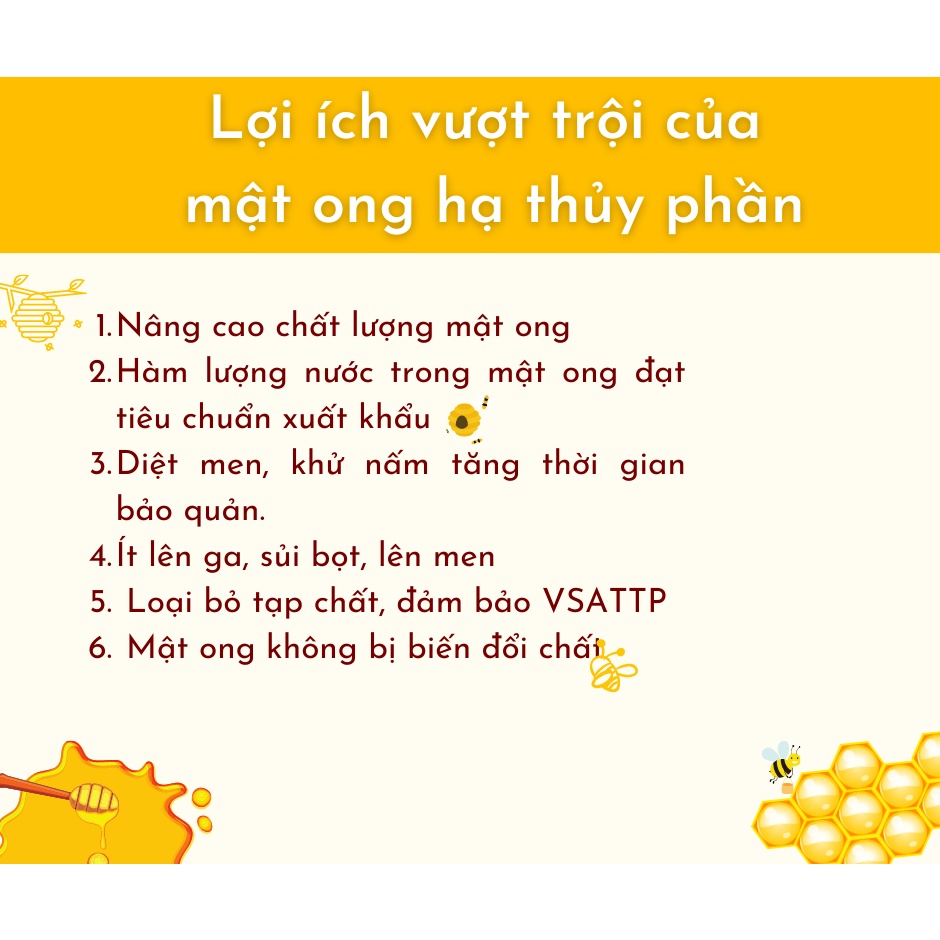 Lợi ích vượt trội của mật ong hạ thủy phần

1. Nâng cao chất lượng mật ong
2. Hàm lượng nước trong mật ong đạt tiêu chuẩn xuất khẩu
3. Diệt men, khử nấm tăng thời gian bảo quản.
4. Ít lên ga, sủi bọt, lên men
5. Loại bỏ tạp chất, đảm bảo VSATTP
6. Mật ong không bị biến đổi chất